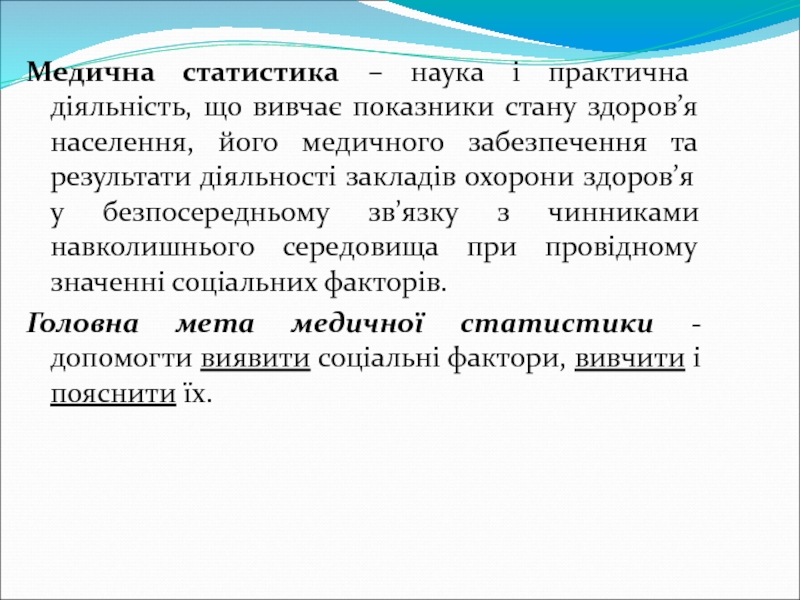 Медична статистика – наука і практична діяльність, що вивчає показники стану здоров'я населення, його медичного забезпечення та результати діяльності закладів охорони здоров'я у безпосередньому зв'язку з чинниками навколишнього середовища при провідному значенні соціальних факторів.

Головна мета медичної статистики - допомогти виявити соціальні фактори, вивчити і пояснити їх.